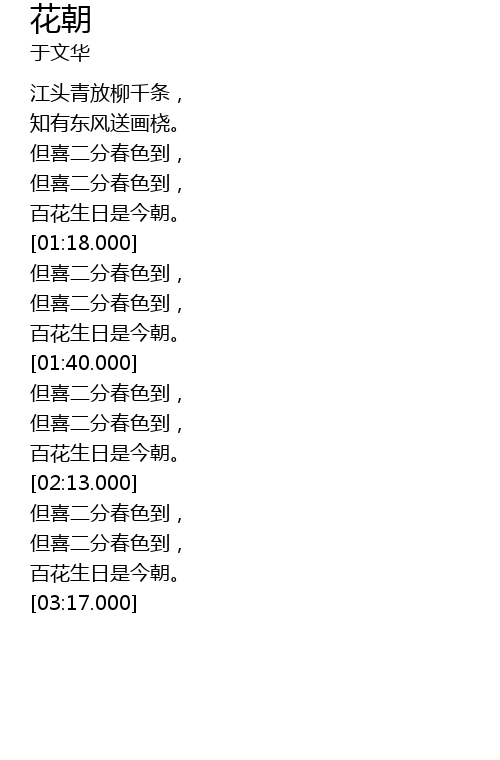 花朝
于文华

江头青放柳千条，
知有东风送画桡。
但喜二分春色到，
但喜二分春色到，
百花生日是今朝。
[01:18.000]
但喜二分春色到，
但喜二分春色到，
百花生日是今朝。
[01:40.000]
但喜二分春色到，
但喜二分春色到，
百花生日是今朝。
[02:13.000]
但喜二分春色到，
但喜二分春色到，
百花生日是今朝。
[03:17.000]